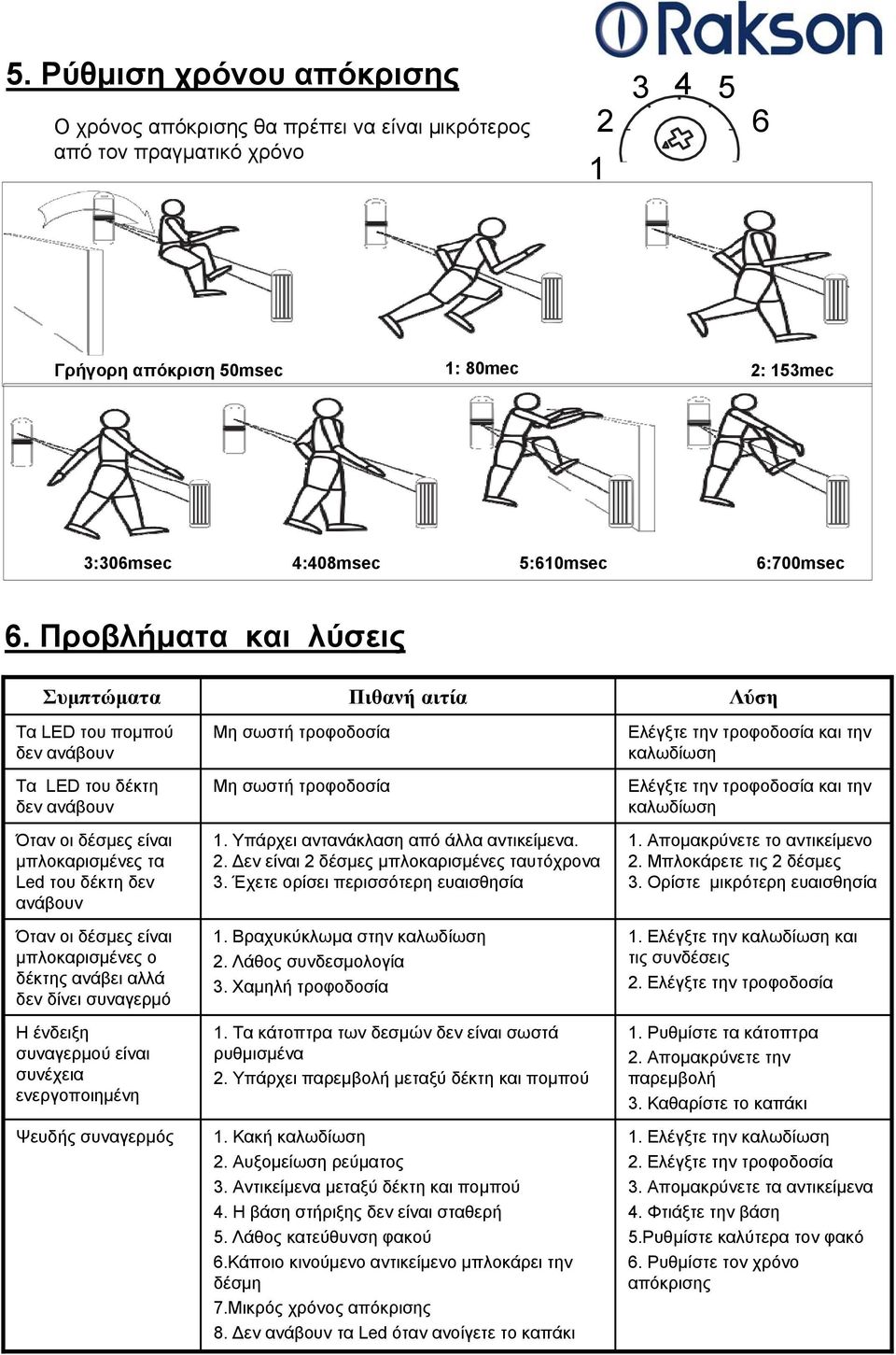 Rakson

5. Ρύθμιση χρόνου απόκρισης

Ο χρόνος απόκρισης θα πρέπει να είναι μικρότερος από τον πραγματικό χρόνο

1 2 3 4 5 6

Γρήγορη απόκριση 50msec

1: 80mec

2: 153mec

3:306msec

4:408msec

5:610msec

6:700msec

6. Προβλήματα και λύσεις

| Συμπτώματα | Πιθανή αιτία | Λύση |
|---|---|---|
| Τα LED του πομπού δεν ανάβουν | Μη σωστή τροφοδοσία | Ελέγξτε την τροφοδοσία και την καλωδίωση |
| Τα LED του δέκτη δεν ανάβουν | Μη σωστή τροφοδοσία | Ελέγξτε την τροφοδοσία και την καλωδίωση |
| Όταν οι δέσμες είναι μπλοκαρισμένες τα Led του δέκτη δεν ανάβουν | 1. Υπάρχει αντανάκλαση από άλλα αντικείμενα. 2. Δεν είναι 2 δέσμες μπλοκαρισμένες ταυτόχρονα 3. Έχετε ορίσει περισσότερη ευαισθησία | 1. Απομακρύνετε το αντικείμενο 2. Μπλοκάρετε τις 2 δέσμες 3. Ορίστε μικρότερη ευαισθησία |
| Όταν οι δέσμες είναι μπλοκαρισμένες ο δέκτης ανάβει αλλά δεν δίνει συναγερμό | 1. Βραχυκύκλωμα στην καλωδίωση 2. Λάθος συνδεσμολογία 3. Χαμηλή τροφοδοσία | 1. Ελέγξτε την καλωδίωση και τις συνδέσεις 2. Ελέγξτε την τροφοδοσία |
| Η ένδειξη συναγερμού είναι συνέχεια ενεργοποιημένη | 1. Τα κάτοπτρα των δεσμών δεν είναι σωστά ρυθμισμένα 2. Υπάρχει παρεμβολή μεταξύ δέκτη και πομπού | 1. Ρυθμίστε τα κάτοπτρα 2. Απομακρύνετε την παρεμβολή 3. Καθαρίστε το καπάκι |
| Ψευδής συναγερμός | 1. Κακή καλωδίωση 2. Αυξομείωση ρεύματος 3. Αντικείμενα μεταξύ δέκτη και πομπού 4. Η βάση στήριξης δεν είναι σταθερή 5. Λάθος κατεύθυνση φακού 6.Κάποιο κινούμενο αντικείμενο μπλοκάρει την δέσμη 7.Μικρός χρόνος απόκρισης 8. Δεν ανάβουν τα Led όταν ανοίγετε το καπάκι | 1. Ελέγξτε την καλωδίωση 2. Ελέγξτε την τροφοδοσία 3. Απομακρύνετε τα αντικείμενα 4. Φτιάξτε την βάση 5.Ρυθμίστε καλύτερα τον φακό 6. Ρυθμίστε τον χρόνο απόκρισης |